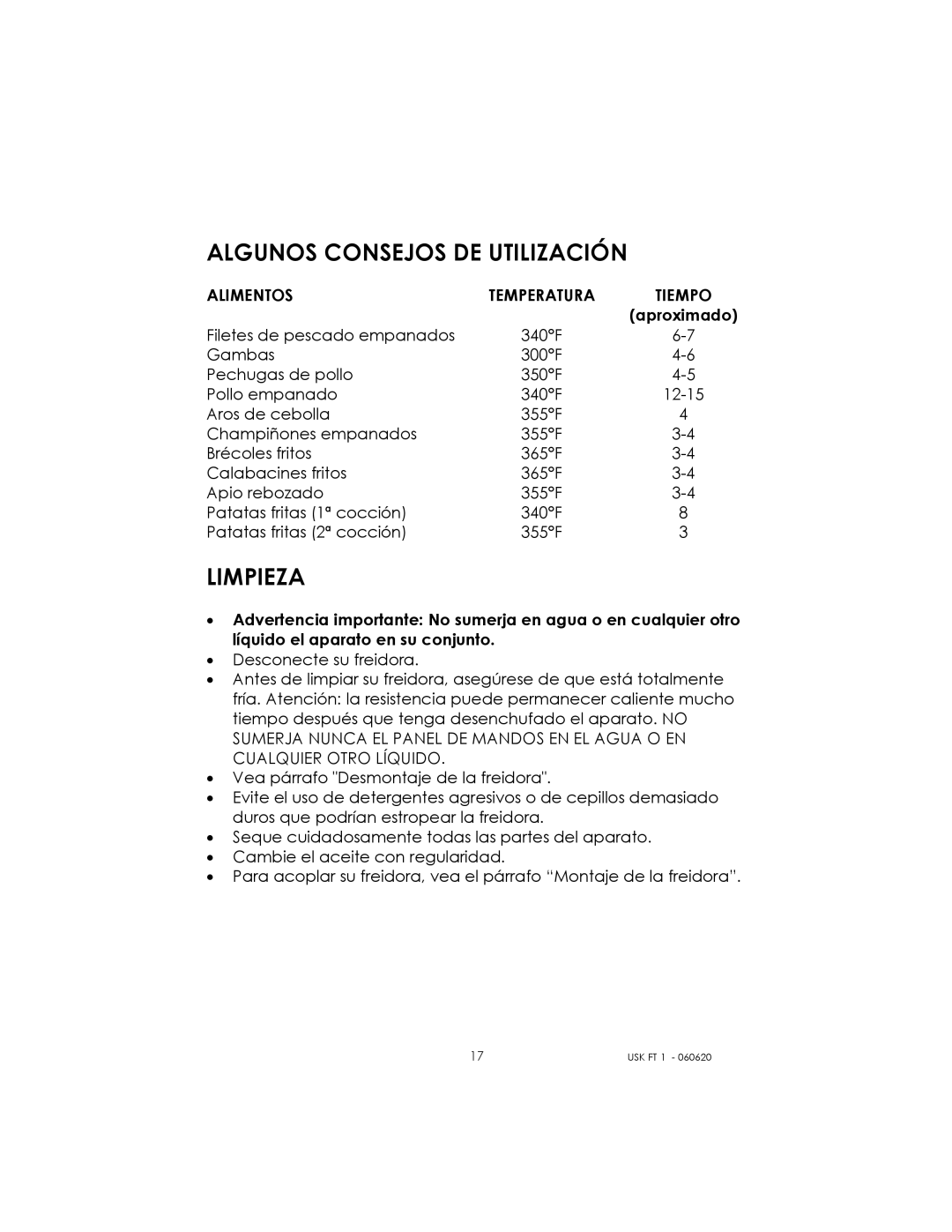 ALGUNOS CONSEJOS DE UTILIZACIÓN

| ALIMENTOS | TEMPERATURA | TIEMPO (aproximado) |
|---|---|---|
| Filetes de pescado empanados | 340°F | 6-7 |
| Gambas | 300°F | 4-6 |
| Pechugas de pollo | 350°F | 4-5 |
| Pollo empanado | 340°F | 12-15 |
| Aros de cebolla | 355°F | 4 |
| Champiñones empanados | 355°F | 3-4 |
| Brécoles fritos | 365°F | 3-4 |
| Calabacines fritos | 365°F | 3-4 |
| Apio rebozado | 355°F | 3-4 |
| Patatas fritas (1ª cocción) | 340°F | 8 |
| Patatas fritas (2ª cocción) | 355°F | 3 |

LIMPIEZA

• Advertencia importante: No sumerja en agua o en cualquier otro líquido el aparato en su conjunto.
• Desconecte su freidora.
• Antes de limpiar su freidora, asegúrese de que está totalmente fría. Atención: la resistencia puede permanecer caliente mucho tiempo después que tenga desenchufado el aparato. NO SUMERJA NUNCA EL PANEL DE MANDOS EN EL AGUA O EN CUALQUIER OTRO LÍQUIDO.
• Vea párrafo "Desmontaje de la freidora".
• Evite el uso de detergentes agresivos o de cepillos demasiado duros que podrían estropear la freidora.
• Seque cuidadosamente todas las partes del aparato.
• Cambie el aceite con regularidad.
• Para acoplar su freidora, vea el párrafo “Montaje de la freidora”.

17

USK FT 1 - 060620